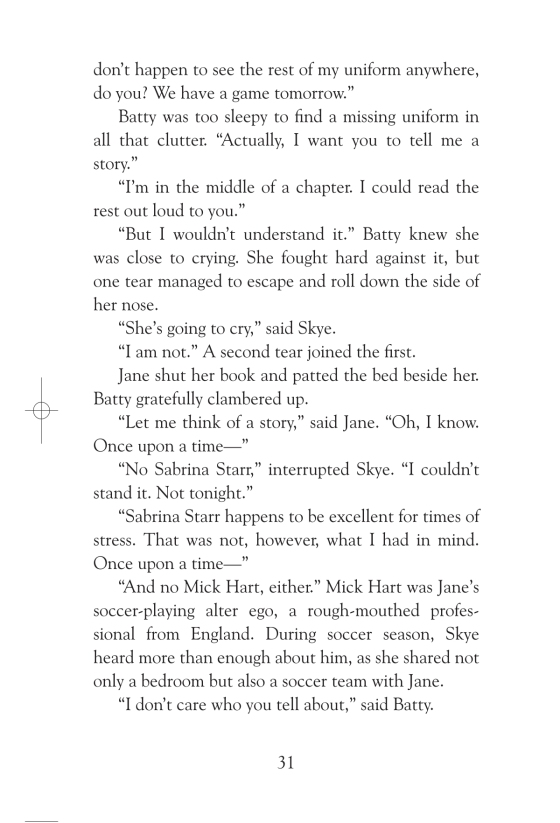 don't happen to see the rest of my uniform anywhere, do you? We have a game tomorrow."

Batty was too sleepy to find a missing uniform in all that clutter. "Actually, I want you to tell me a story."

"I'm in the middle of a chapter. I could read the rest out loud to you."

"But I wouldn't understand it." Batty knew she was close to crying. She fought hard against it, but one tear managed to escape and roll down the side of her nose.

"She's going to cry," said Skye.

"I am not." A second tear joined the first.

Jane shut her book and patted the bed beside her. Batty gratefully clambered up.

"Let me think of a story," said Jane. "Oh, I know. Once upon a time—"

"No Sabrina Starr," interrupted Skye. "I couldn't stand it. Not tonight."

"Sabrina Starr happens to be excellent for times of stress. That was not, however, what I had in mind. Once upon a time—"

"And no Mick Hart, either." Mick Hart was Jane's soccer-playing alter ego, a rough-mouthed professional from England. During soccer season, Skye heard more than enough about him, as she shared not only a bedroom but also a soccer team with Jane.

"I don't care who you tell about," said Batty.

31